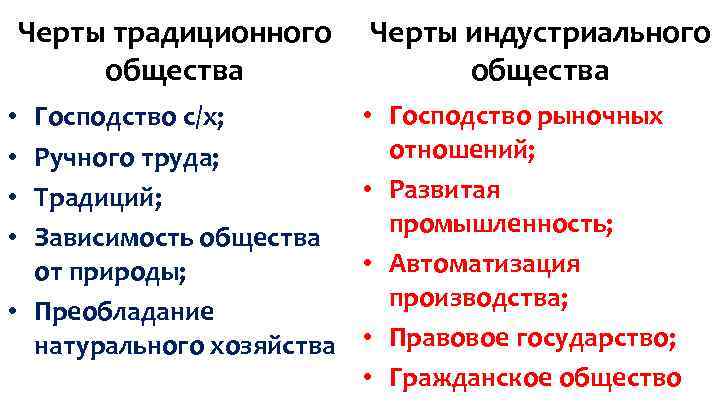 Черты традиционного общества

• Господство с/х;
• Ручного труда;
• Традиций;
• Зависимость общества от природы;
• Преобладание натурального хозяйства

Черты индустриального общества

• Господство рыночных отношений;
• Развитая промышленность;
• Автоматизация производства;
• Правовое государство;
• Гражданское общество